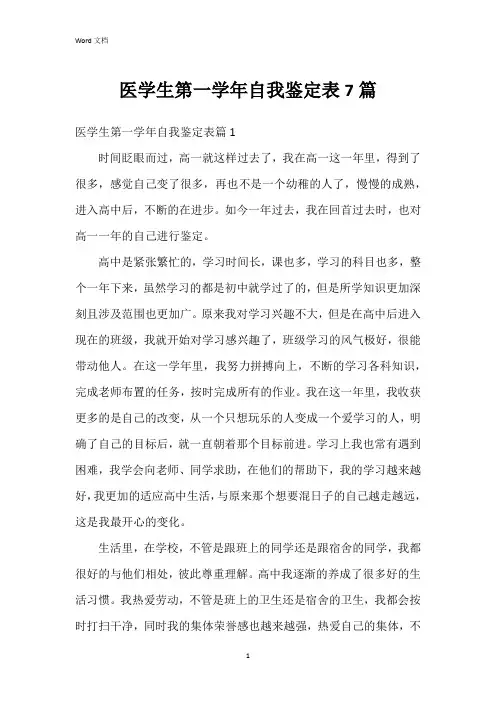 Word 文档

医学生第一学年自我鉴定表 7 篇

医学生第一学年自我鉴定表篇 1

时间眨眼而过，高一就这样过去了，我在高一这一年里，得到了很多，感觉自己变了很多，再也不是一个幼稚的人了，慢慢的成熟，进入高中后，不断的在进步。如今一年过去，我在回首过去时，也对高一一年的自己进行鉴定。

高中是紧张繁忙的，学习时间长，课也多，学习的科目也多，整个一年下来，虽然学习的都是初中就学过了的，但是所学知识更加深刻且涉及范围也更加广。原来我对学习兴趣不大，但是在高中后进入现在的班级，我就开始对学习感兴趣了，班级学习的风气极好，很能带动他人。在这一学年里，我努力拼搏向上，不断的学习各科知识，完成老师布置的任务，按时完成所有的作业。我在这一年里，我收获更多的是自己的改变，从一个只想玩乐的人变成一个爱学习的人，明确了自己的目标后，就一直朝着那个目标前进。学习上我也常有遇到困难，我学会向老师、同学求助，在他们的帮助下，我的学习越来越好，我更加的适应高中生活，与原来那个想要混日子的自己越走越远，这是我最开心的变化。

生活里，在学校，不管是跟班上的同学还是跟宿舍的同学，我都很好的与他们相处，彼此尊重理解。高中我逐渐的养成了很多好的生活习惯。我热爱劳动，不管是班上的卫生还是宿舍的卫生，我都会按时打扫干净，同时我的集体荣誉感也越来越强，热爱自己的集体，不

1